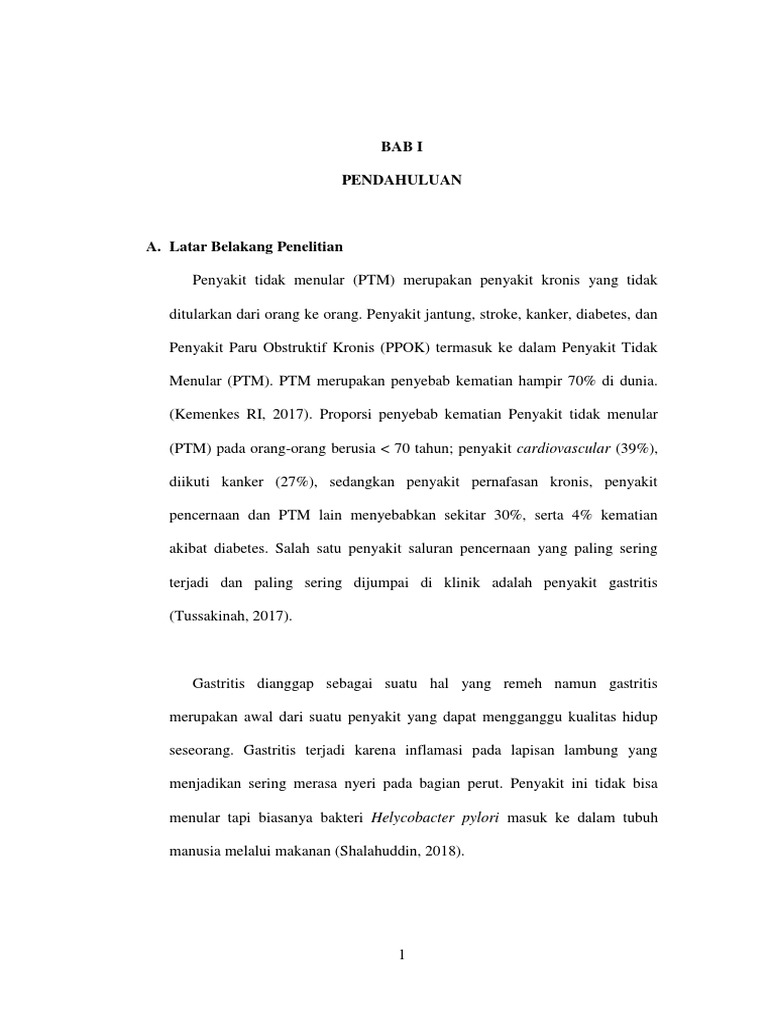 BAB I

PENDAHULUAN

A. Latar Belakang Penelitian

Penyakit tidak menular (PTM) merupakan penyakit kronis yang tidak ditularkan dari orang ke orang. Penyakit jantung, stroke, kanker, diabetes, dan Penyakit Paru Obstruktif Kronis (PPOK) termasuk ke dalam Penyakit Tidak Menular (PTM). PTM merupakan penyebab kematian hampir 70% di dunia. (Kemenkes RI, 2017). Proporsi penyebab kematian Penyakit tidak menular (PTM) pada orang-orang berusia < 70 tahun; penyakit cardiovascular (39%), diikuti kanker (27%), sedangkan penyakit pernafasan kronis, penyakit pencernaan dan PTM lain menyebabkan sekitar 30%, serta 4% kematian akibat diabetes. Salah satu penyakit saluran pencernaan yang paling sering terjadi dan paling sering dijumpai di klinik adalah penyakit gastritis (Tussakinah, 2017).

Gastritis dianggap sebagai suatu hal yang remeh namun gastritis merupakan awal dari suatu penyakit yang dapat mengganggu kualitas hidup seseorang. Gastritis terjadi karena inflamasi pada lapisan lambung yang menjadikan sering merasa nyeri pada bagian perut. Penyakit ini tidak bisa menular tapi biasanya bakteri Helycobacter pylori masuk ke dalam tubuh manusia melalui makanan (Shalahuddin, 2018).

1